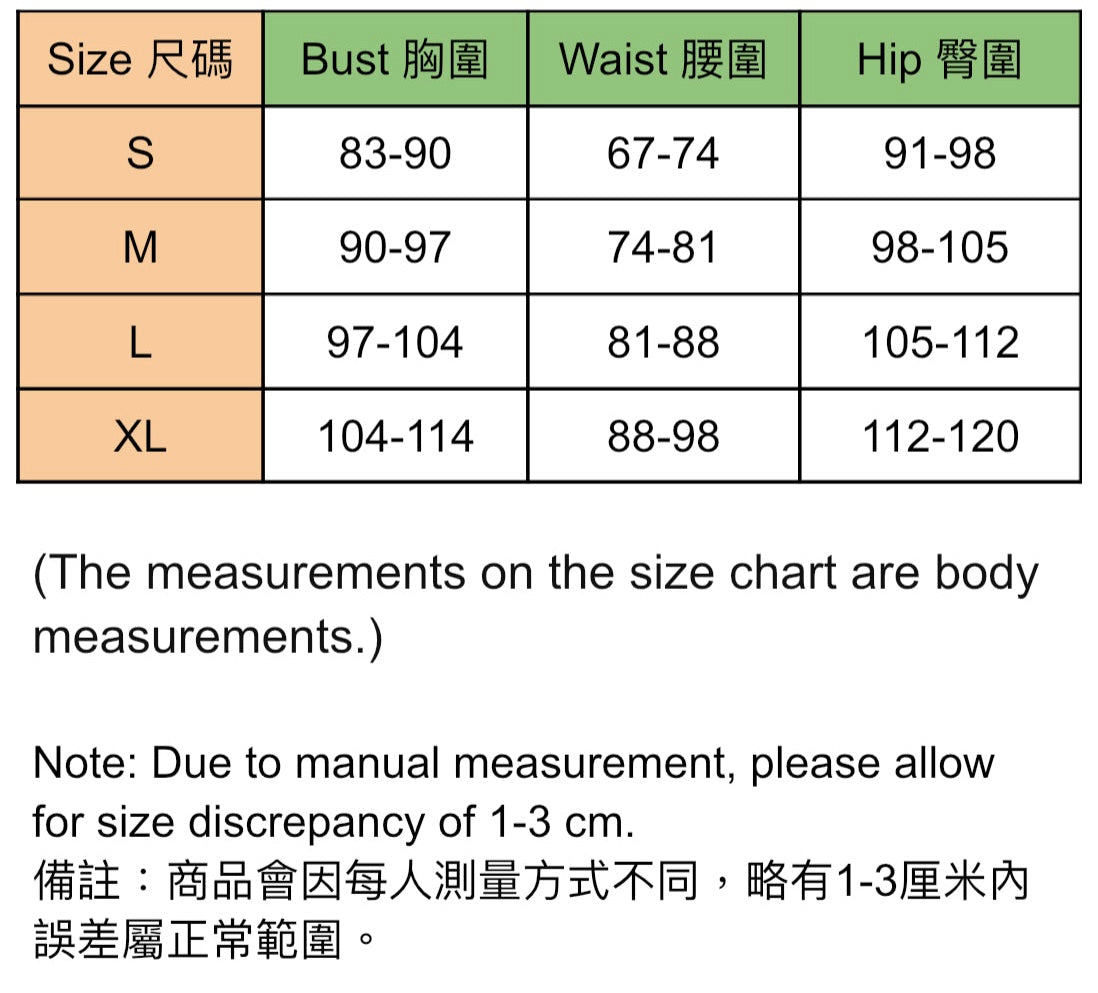 | Size 尺碼 | Bust 胸圍 | Waist 腰圍 | Hip 臀圍 |
|---|---|---|---|
| S | 83-90 | 67-74 | 91-98 |
| M | 90-97 | 74-81 | 98-105 |
| L | 97-104 | 81-88 | 105-112 |
| XL | 104-114 | 88-98 | 112-120 |

(The measurements on the size chart are body measurements.)

Note: Due to manual measurement, please allow for size discrepancy of 1-3 cm.
備註：商品會因每人測量方式不同，略有1-3厘米內誤差屬正常範圍。